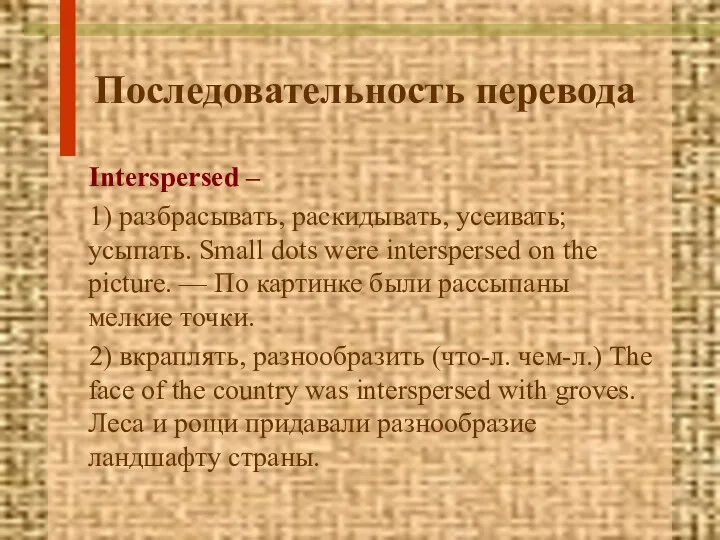 Последовательность перевода

Interspersed –

1) разбрасывать, раскидывать, усеивать; усыпать. Small dots were interspersed on the picture. — По картинке были рассыпаны мелкие точки.

2) вкраплять, разнообразить (что-л. чем-л.) The face of the country was interspersed with groves. Леса и рощи придавали разнообразие ландшафту страны.